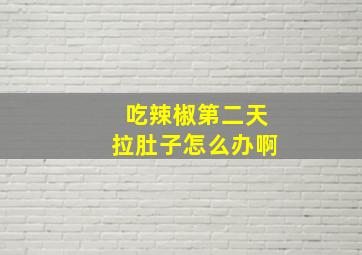 吃辣椒第二天
拉肚子怎么办啊